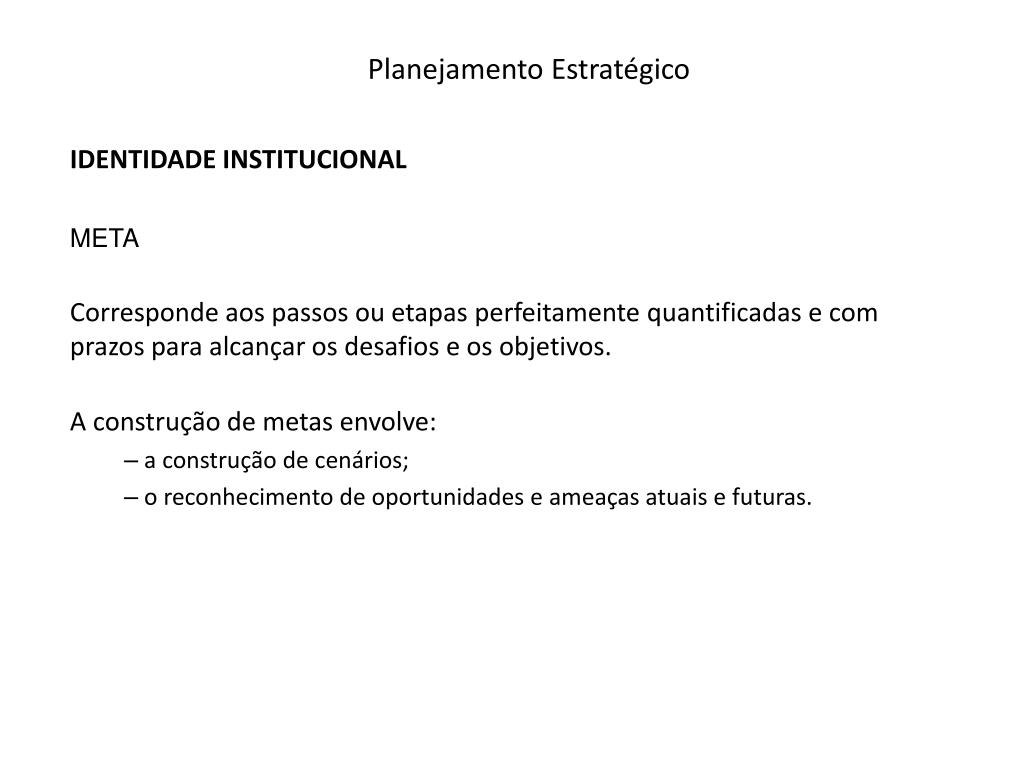 Planejamento Estratégico

IDENTIDADE INSTITUCIONAL

META

Corresponde aos passos ou etapas perfeitamente quantificadas e com prazos para alcançar os desafios e os objetivos.

A construção de metas envolve:

– a construção de cenários;

– o reconhecimento de oportunidades e ameaças atuais e futuras.